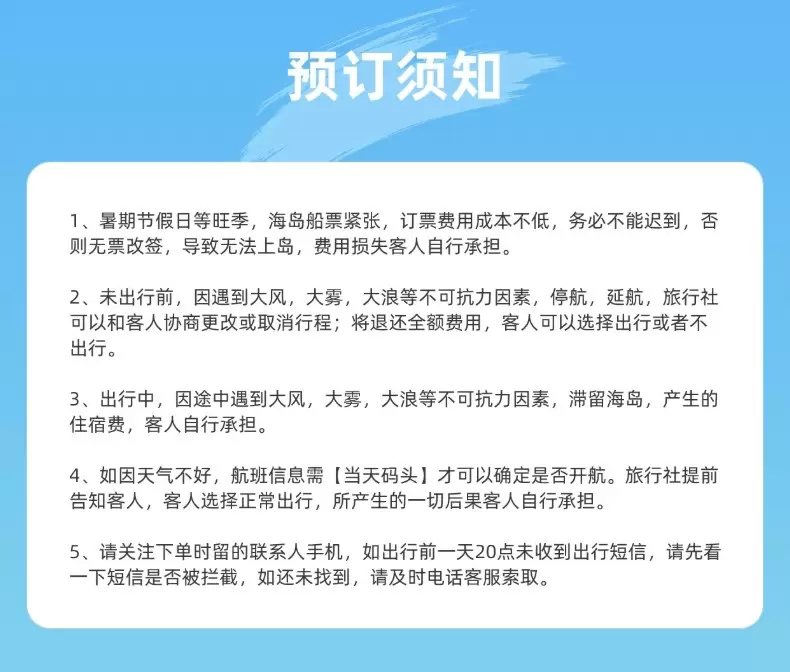 预订须知

1、暑期节假日等旺季，海岛船票紧张，订票费用成本不低，务必不能迟到，否则无票改签，导致无法上岛，费用损失客人自行承担。

2、未出行前，因遇到大风，大雾，大浪等不可抗力因素，停航，延航，旅行社可以和客人协商更改或取消行程；将退还全额费用，客人可以选择出行或者不出行。

3、出行中，因途中遇到大风，大雾，大浪等不可抗力因素，滞留海岛，产生的住宿费，客人自行承担。

4、如因天气不好，航班信息需【当天码头】才可以确定是否开航。旅行社提前告知客人，客人选择正常出行，所产生的一切后果客人自行承担。

5、请关注下单时留的联系人手机，如出行前一天20点未收到出行短信，请先看一下短信是否被拦截，如还未找到，请及时电话客服索取。